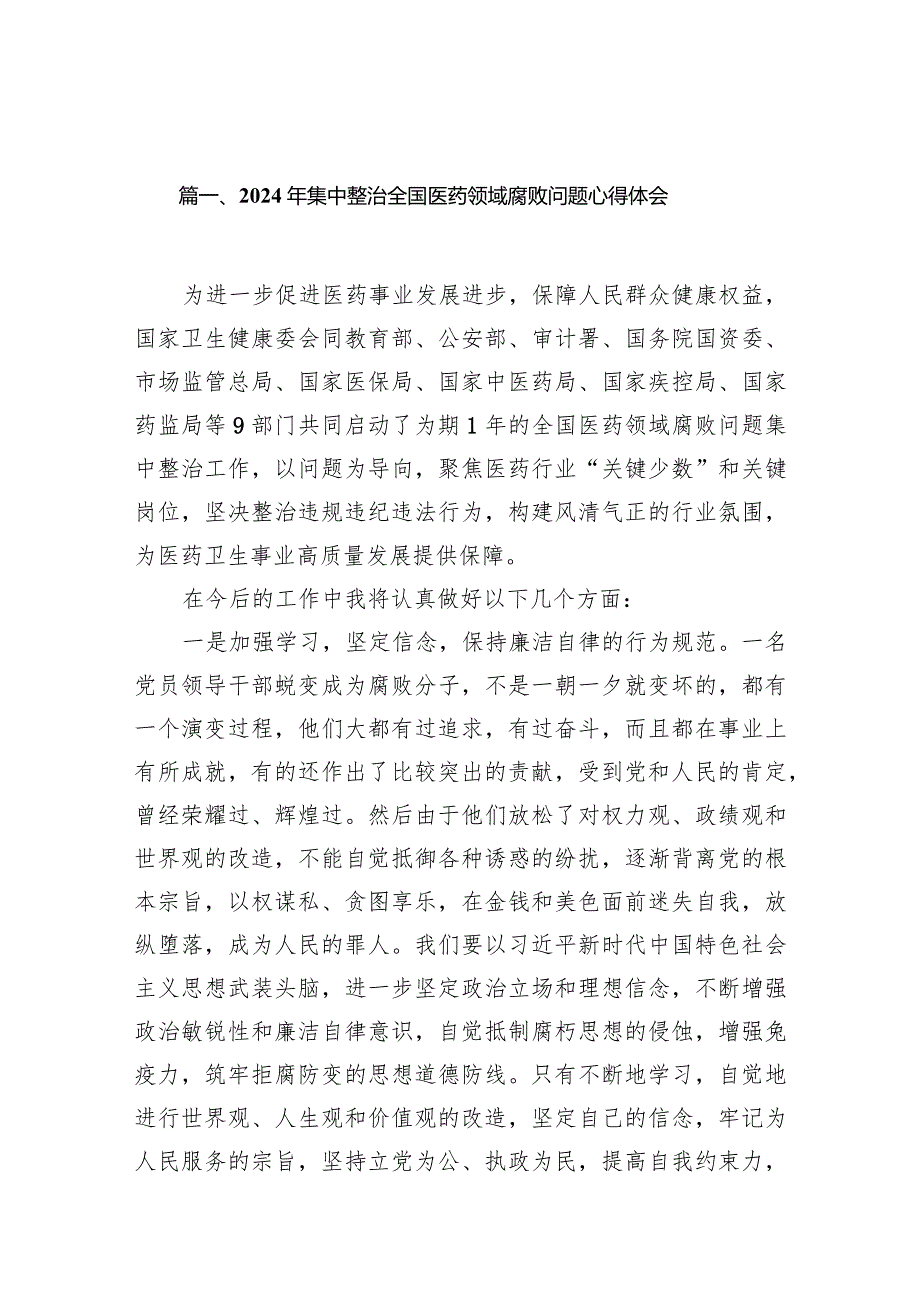 篇一、2024年集中整治全国医药领域腐败问题心得体会

为进一步促进医药事业发展进步，保障人民群众健康权益，国家卫生健康委会同教育部、公安部、审计署、国务院国资委、市场监管总局、国家医保局、国家中医药局、国家疾控局、国家药监局等9部门共同启动了为期1年的全国医药领域腐败问题集中整治工作，以问题为导向，聚焦医药行业“关键少数”和关键岗位，坚决整治违规违纪违法行为，构建风清气正的行业氛围，为医药卫生事业高质量发展提供保障。

在今后的工作中我将认真做好以下几个方面：

一是加强学习，坚定信念，保持廉洁自律的行为规范。一名党员领导干部蜕变成为腐败分子，不是一朝一夕就变坏的，都有一个演变过程，他们大都有过追求，有过奋斗，而且都在事业上有所成就，有的还作出了比较突出的贡献，受到党和人民的肯定，曾经荣耀过、辉煌过。然后由于他们放松了对权力观、政绩观和世界观的改造，不能自觉抵御各种诱惑的纷扰，逐渐背离党的根本宗旨，以权谋私、贪图享乐，在金钱和美色面前迷失自我，放纵堕落，成为人民的罪人。我们要以习近平新时代中国特色社会主义思想武装头脑，进一步坚定政治立场和理想信念，不断增强政治敏锐性和廉洁自律意识，自觉抵制腐朽思想的侵蚀，增强免疫力，筑牢拒腐防变的思想道德防线。只有不断地学习，自觉地进行世界观、人生观和价值观的改造，坚定自己的信念，牢记为人民服务的宗旨，坚持立党为公、执政为民，提高自我约束力，